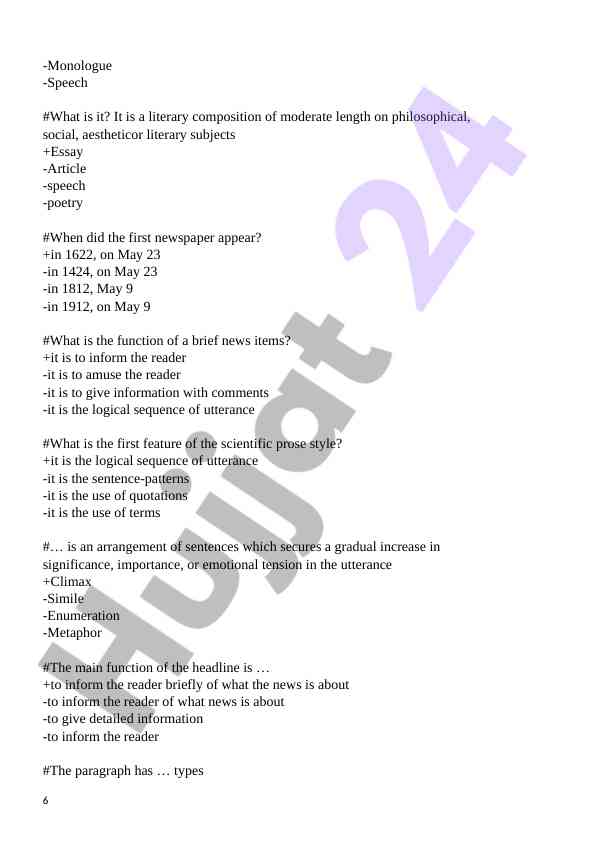 -Monologue
-Speech

#What is it? It is a literary composition of moderate length on philosophical, social, aestheticor literary subjects
+Essay
-Article
-speech
-poetry

#When did the first newspaper appear?
+in 1622, on May 23
-in 1424, on May 23
-in 1812, May 9
-in 1912, on May 9

#What is the function of a brief news items?
+it is to inform the reader
-it is to amuse the reader
-it is to give information with comments
-it is the logical sequence of utterance

#What is the first feature of the scientific prose style?
+it is the logical sequence of utterance
-it is the sentence-patterns
-it is the use of quotations
-it is the use of terms

#… is an arrangement of sentences which secures a gradual increase in significance, importance, or emotional tension in the utterance
+Climax
-Simile
-Enumeration
-Metaphor

#The main function of the headline is …
+to inform the reader briefly of what the news is about
-to inform the reader of what news is about
-to give detailed information
-to inform the reader

#The paragraph has … types

6

Hujjat 24